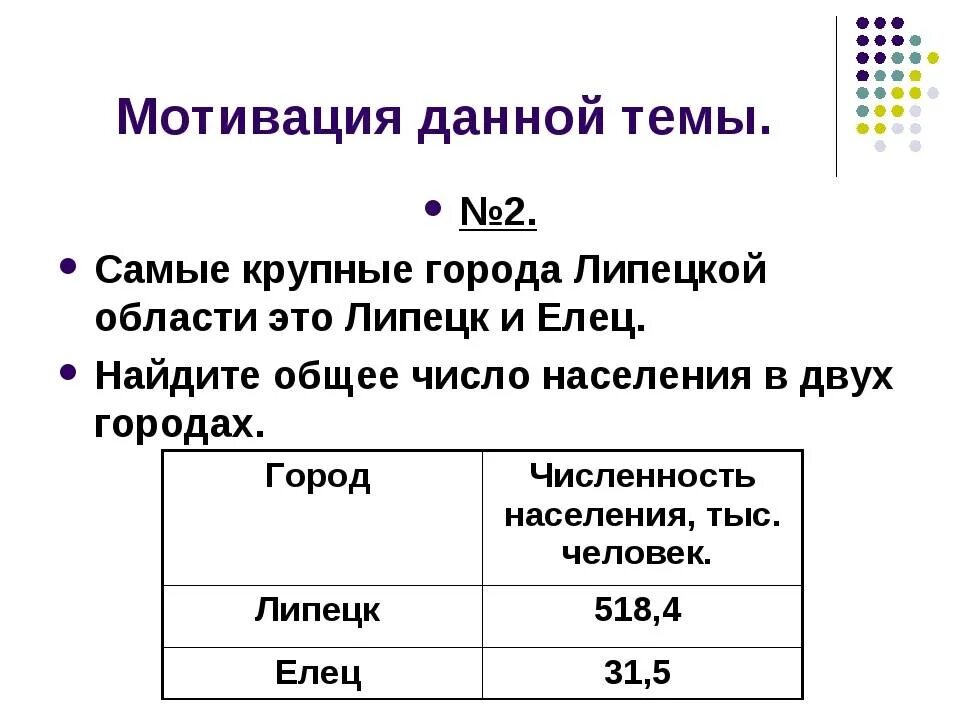 Мотивация данной темы.

• №2.

• Самые крупные города Липецкой области это Липецк и Елец.

• Найдите общее число населения в двух городах.

| Город | Численность населения, тыс. человек. |
|---|---|
| Липецк | 518,4 |
| Елец | 31,5 |